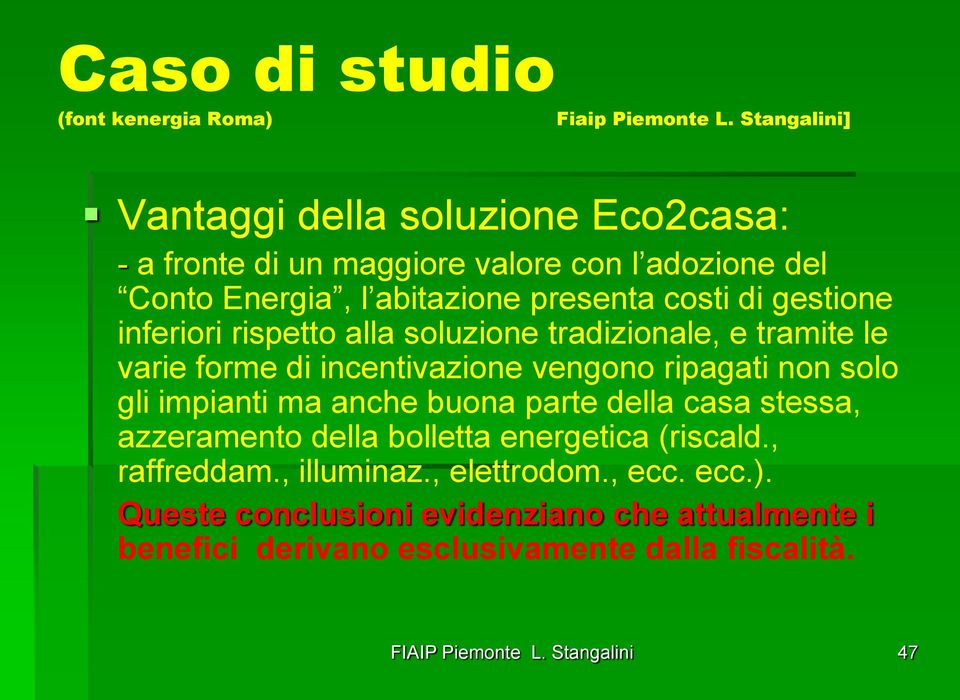 Caso di studio
(font kenergia Roma) Fiaip Piemonte L. Stangalini]

Vantaggi della soluzione Eco2casa:

- a fronte di un maggiore valore con l’adozione del “Conto Energia”, l’abitazione presenta costi di gestione inferiori rispetto alla soluzione tradizionale, e tramite le varie forme di incentivazione vengono ripagati non solo gli impianti ma anche buona parte della casa stessa, azzeramento della bolletta energetica (riscald., raffreddam., illuminaz., elettrodom., ecc. ecc.).

Queste conclusioni evidenziano che attualmente i benefici derivano esclusivamente dalla fiscalità.

FIAIP Piemonte L. Stangalini 47